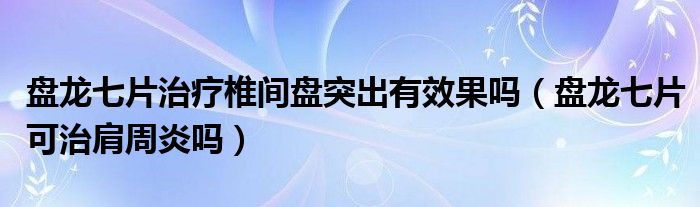 盘龙七片治疗椎间盘突出有效果吗（盘龙七片可治肩周炎吗）